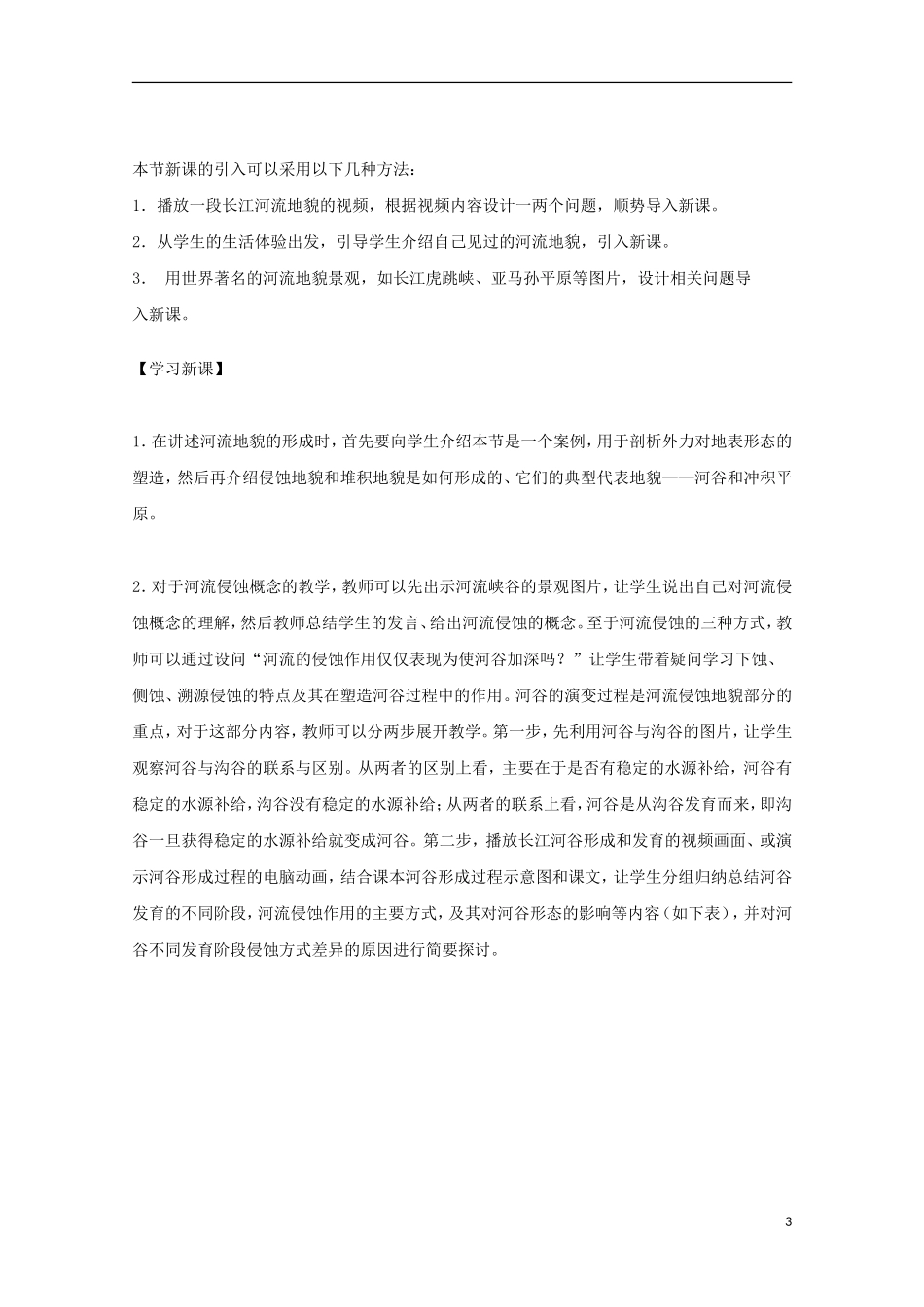 本节新课的引入可以采用以下几种方法：

1．播放一段长江河流地貌的视频，根据视频内容设计一两个问题，顺势导入新课。

2．从学生的生活体验出发，引导学生介绍自己见过的河流地貌，引入新课。

3． 用世界著名的河流地貌景观，如长江虎跳峡、亚马孙平原等图片，设计相关问题导入新课。

【学习新课】

1.在讲述河流地貌的形成时，首先要向学生介绍本节是一个案例，用于剖析外力对地表形态的塑造，然后再介绍侵蚀地貌和堆积地貌是如何形成的、它们的典型代表地貌——河谷和冲积平原。

2.对于河流侵蚀概念的教学，教师可以先出示河流峡谷的景观图片，让学生说出自己对河流侵蚀概念的理解，然后教师总结学生的发言、给出河流侵蚀的概念。至于河流侵蚀的三种方式，教师可以通过设问“河流的侵蚀作用仅仅表现为使河谷加深吗？”让学生带着疑问学习下蚀、侧蚀、溯源侵蚀的特点及其在塑造河谷过程中的作用。河谷的演变过程是河流侵蚀地貌部分的重点，对于这部分内容，教师可以分两步展开教学。第一步，先利用河谷与沟谷的图片，让学生观察河谷与沟谷的联系与区别。从两者的区别上看，主要在于是否有稳定的水源补给，河谷有稳定的水源补给，沟谷没有稳定的水源补给；从两者的联系上看，河谷是从沟谷发育而来，即沟谷一旦获得稳定的水源补给就变成河谷。第二步，播放长江河谷形成和发育的视频画面、或演示河谷形成过程的电脑动画，结合课本河谷形成过程示意图和课文，让学生分组归纳总结河谷发育的不同阶段，河流侵蚀作用的主要方式，及其对河谷形态的影响等内容（如下表），并对河谷不同发育阶段侵蚀方式差异的原因进行简要探讨。

3